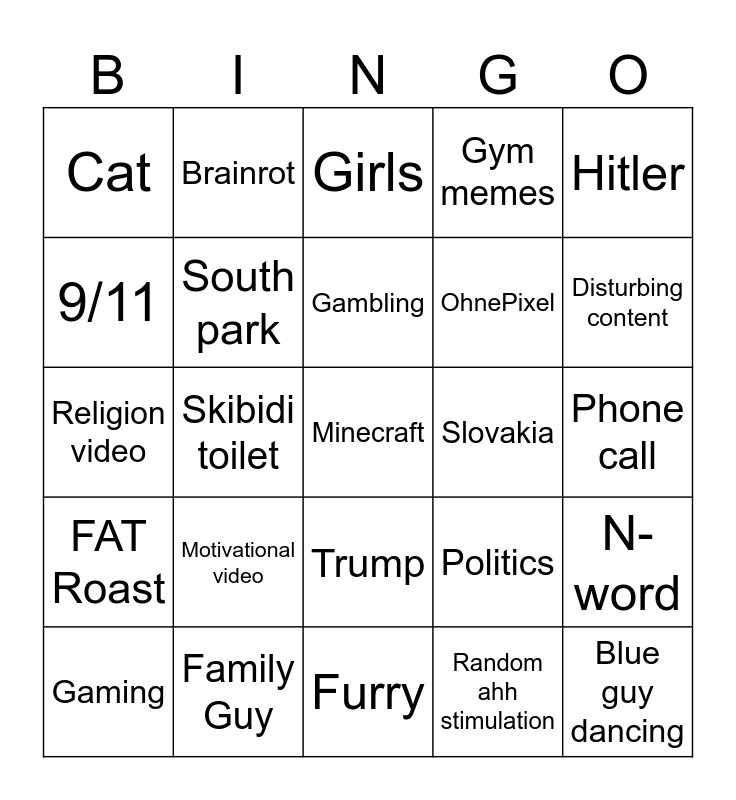 | B | I | N | G | O |
|---|---|---|---|---|
| Cat | Brainrot | Girls | Gym memes | Hitler |
| 9/11 | South park | Gambling | OhnePixel | Disturbing content |
| Religion video | Skibidi toilet | Minecraft | Slovakia | Phone call |
| FAT Roast | Motivational video | Trump | Politics | N-word |
| Gaming | Family Guy | Furry | Random ahh stimulation | Blue guy dancing |